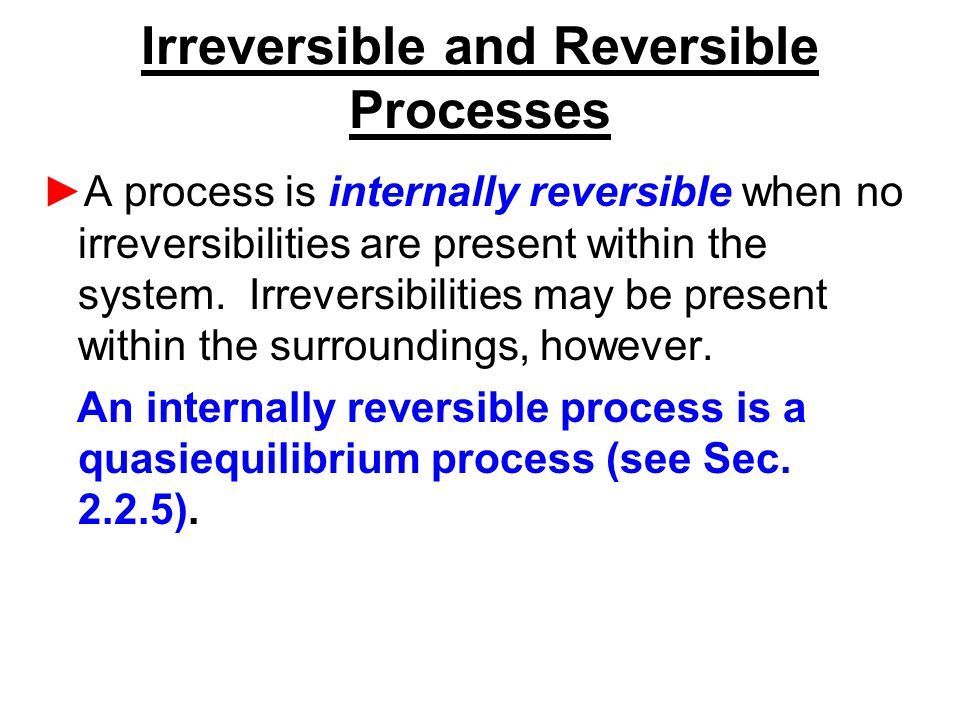 Irreversible and Reversible Processes

►A process is internally reversible when no irreversibilities are present within the system. Irreversibilities may be present within the surroundings, however.

An internally reversible process is a quasiequilibrium process (see Sec. 2.2.5).